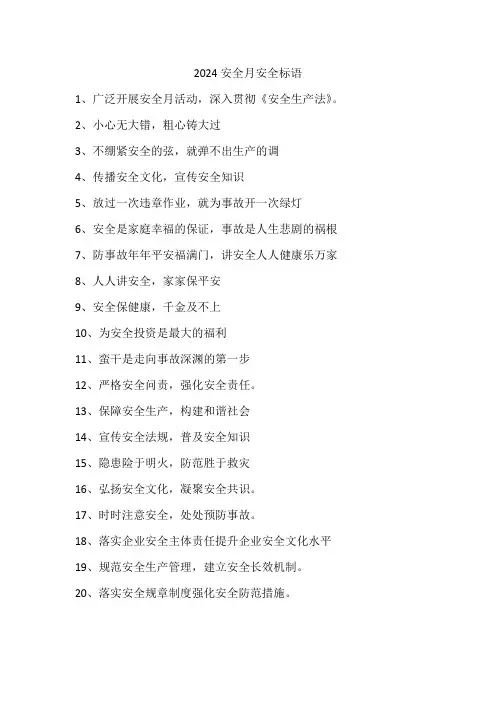 2024 安全月安全标语

1、广泛开展安全月活动，深入贯彻《安全生产法》。

2、小心无大错，粗心铸大过

3、不绷紧安全的弦，就弹不出生产的调

4、传播安全文化，宣传安全知识

5、放过一次违章作业，就为事故开一次绿灯

6、安全是家庭幸福的保证，事故是人生悲剧的祸根

7、防事故年年平安福满门，讲安全人人健康乐万家

8、人人讲安全，家家保平安

9、安全保健康，千金及不上

10、为安全投资是最大的福利

11、蛮干是走向事故深渊的第一步

12、严格安全问责，强化安全责任。

13、保障安全生产，构建和谐社会

14、宣传安全法规，普及安全知识

15、隐患险于明火，防范胜于救灾

16、弘扬安全文化，凝聚安全共识。

17、时时注意安全，处处预防事故。

18、落实企业安全主体责任提升企业安全文化水平

19、规范安全生产管理，建立安全长效机制。

20、落实安全规章制度强化安全防范措施。